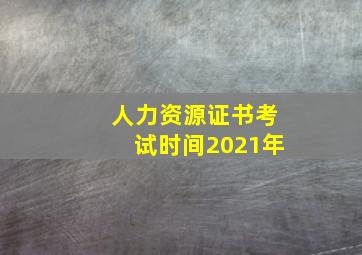 人力资源证书考试时间2021年